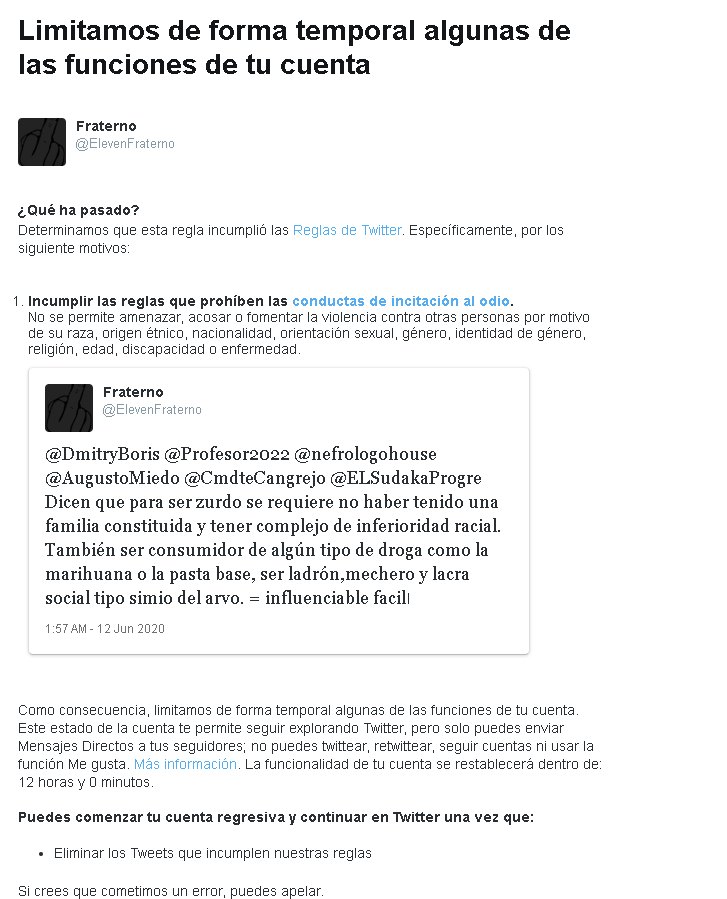 Limitamos de forma temporal algunas de las funciones de tu cuenta

Fraterno
@ElevenFraterno

¿Qué ha pasado?
Determinamos que esta regla incumplió las Reglas de Twitter. Específicamente, por los siguiente motivos:

1. Incumplir las reglas que prohíben las conductas de incitación al odio.
No se permite amenazar, acosar o fomentar la violencia contra otras personas por motivo de su raza, origen étnico, nacionalidad, orientación sexual, género, identidad de género, religión, edad, discapacidad o enfermedad.

Fraterno
@ElevenFraterno

@DmitryBoris @Profesor2022 @nefrologohouse @AugustoMiedo @CmdteCangrejo @ELSudakaProgre Dicen que para ser zurdo se requiere no haber tenido una familia constituida y tener complejo de inferioridad racial. También ser consumidor de algún tipo de droga como la marihuana o la pasta base, ser ladrón,mechero y lacra social tipo simio del arvo. = influenciable facil

1:57 AM - 12 Jun 2020

Como consecuencia, limitamos de forma temporal algunas de las funciones de tu cuenta. Este estado de la cuenta te permite seguir explorando Twitter, pero solo puedes enviar Mensajes Directos a tus seguidores; no puedes twittear, retwittear, seguir cuentas ni usar la función Me gusta. Más información. La funcionalidad de tu cuenta se restablecerá dentro de: 12 horas y 0 minutos.

Puedes comenzar tu cuenta regresiva y continuar en Twitter una vez que:

• Eliminar los Tweets que incumplen nuestras reglas

Si crees que cometimos un error, puedes apelar.